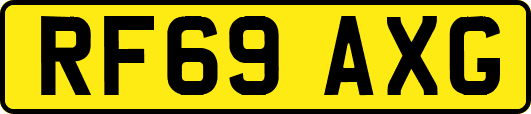 RF69 AXG